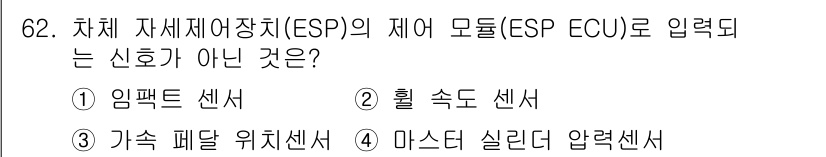 62. 차체 자세제어장치(ESP)의 제어 모듈(ESP ECU)로 입력되는 신호가 아닌 것은?

① 임팩트 센서 ② 휠 속도 센서

③ 가속 페달 위치센서 ④ 마스터 실린더 압력센서